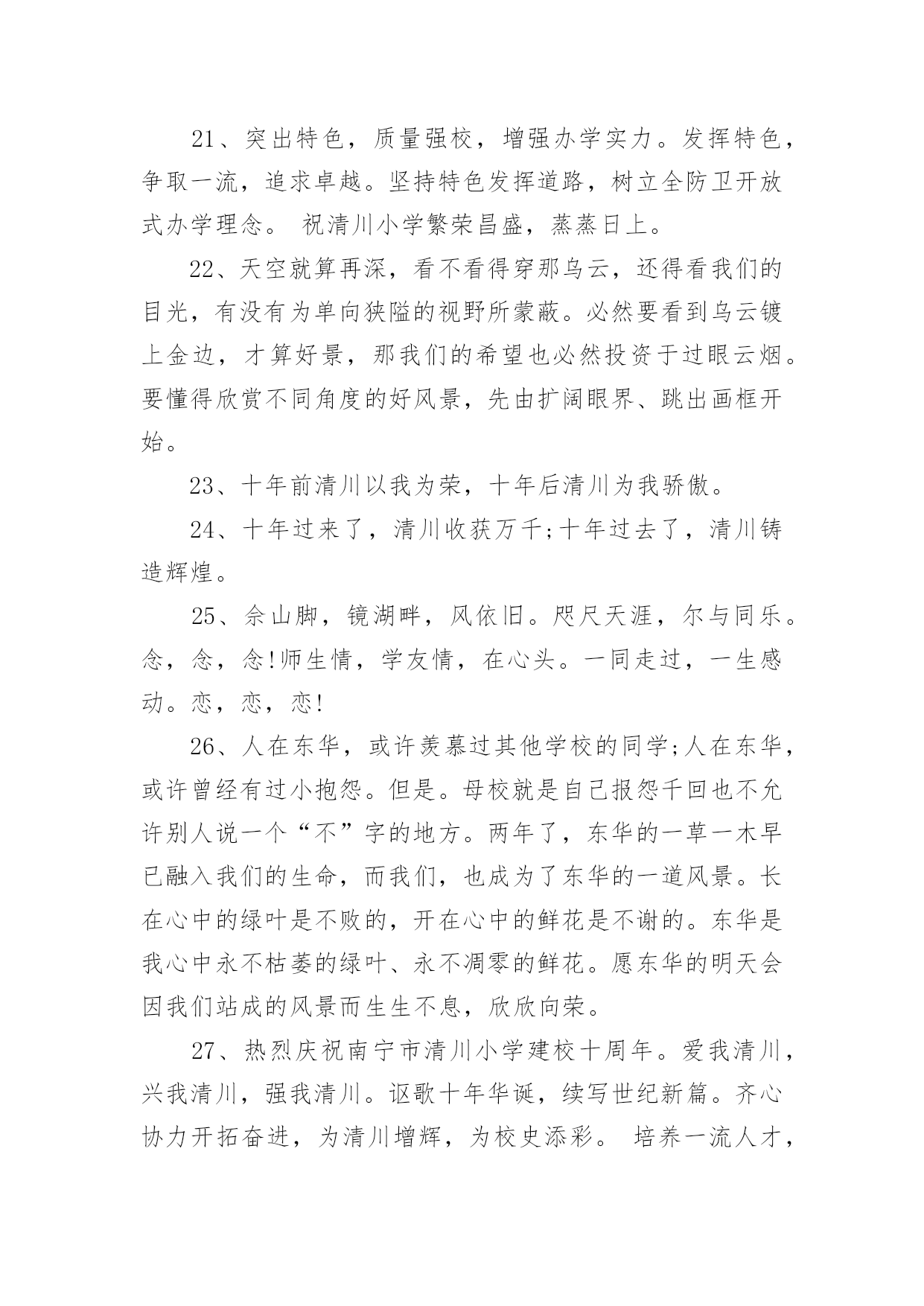 21、突出特色，质量强校，增强办学实力。发挥特色，争取一流，追求卓越。坚持特色发挥道路，树立全防卫开放式办学理念。 祝清川小学繁荣昌盛，蒸蒸日上。

22、天空就算再深，看不看得穿那乌云，还得看我们的目光，有没有为单向狭隘的视野所蒙蔽。必然要看到乌云镀上金边，才算好景，那我们的希望也必然投资于过眼云烟。要懂得欣赏不同角度的好风景，先由扩阔眼界、跳出画框开始。

23、十年前清川以我为荣，十年后清川为我骄傲。

24、十年过来了，清川收获万千;十年过去了，清川铸造辉煌。

25、佘山脚，镜湖畔，风依旧。咫尺天涯，尔与同乐。念，念，念!师生情，学友情，在心头。一同走过，一生感动。恋，恋，恋!

26、人在东华，或许羡慕过其他学校的同学;人在东华，或许曾经有过小抱怨。但是。母校就是自己报怨千回也不允许别人说一个“不”字的地方。两年了，东华的一草一木早已融入我们的生命，而我们，也成为了东华的一道风景。长在心中的绿叶是不败的，开在心中的鲜花是不谢的。东华是我心中永不枯萎的绿叶、永不凋零的鲜花。愿东华的明天会因我们站成的风景而生生不息，欣欣向荣。

27、热烈庆祝南宁市清川小学建校十周年。爱我清川，兴我清川，强我清川。讴歌十年华诞，续写世纪新篇。齐心协力开拓奋进，为清川增辉，为校史添彩。 培养一流人才，